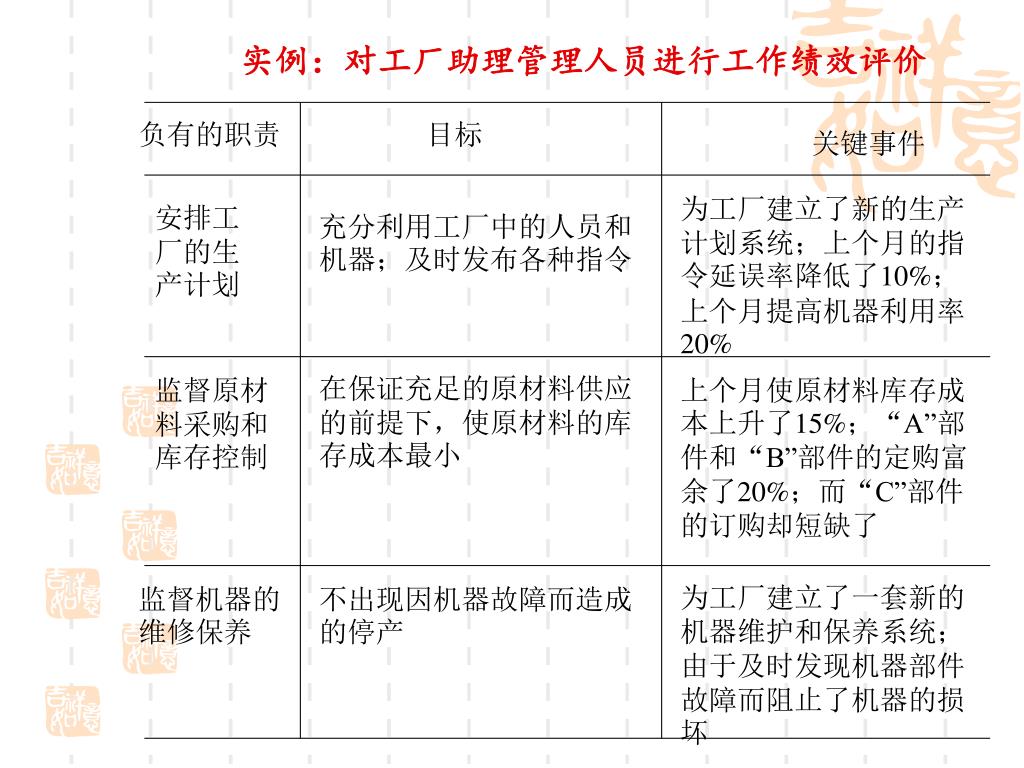 实例：对工厂助理管理人员进行工作绩效评价

| 负有的职责 | 目标 | 关键事件 |
|---|---|---|
| 安排工厂的生产计划 | 充分利用工厂中的人员和机器；及时发布各种指令 | 为工厂建立了新的生产计划系统；上个月的指令延误率降低了10%；上个月提高机器利用率20% |
| 监督原材料采购和库存控制 | 在保证充足的原材料供应的前提下，使原材料的库存成本最小 | 上个月使原材料库存成本上升了15%；“A”部件和“B”部件的定购富余了20%；而“C”部件的订购却短缺了 |
| 监督机器的维修保养 | 不出现因机器故障而造成的停产 | 为工厂建立了一套新的机器维护和保养系统；由于及时发现机器部件故障而阻止了机器的损坏 |